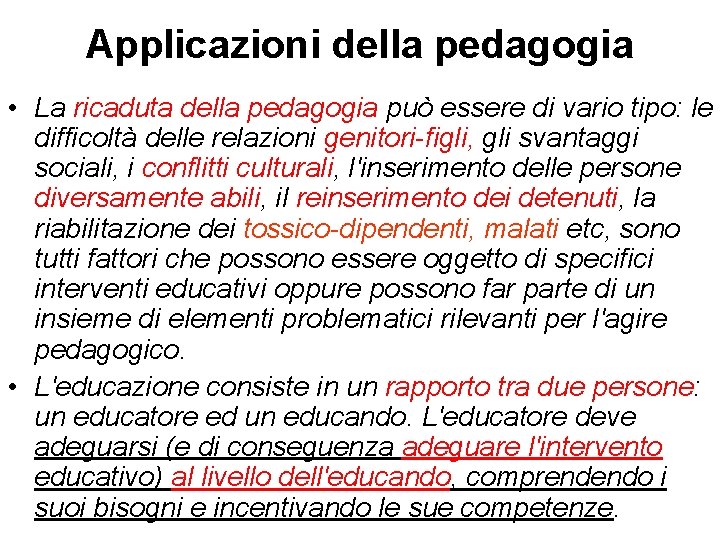 Applicazioni della pedagogia

• La ricaduta della pedagogia può essere di vario tipo: le difficoltà delle relazioni genitori-figli, gli svantaggi sociali, i conflitti culturali, l'inserimento delle persone diversamente abili, il reinserimento dei detenuti, la riabilitazione dei tossico-dipendenti, malati etc, sono tutti fattori che possono essere oggetto di specifici interventi educativi oppure possono far parte di un insieme di elementi problematici rilevanti per l'agire pedagogico.

• L'educazione consiste in un rapporto tra due persone: un educatore ed un educando. L'educatore deve adeguarsi (e di conseguenza adeguare l'intervento educativo) al livello dell'educando, comprendendo i suoi bisogni e incentivando le sue competenze.